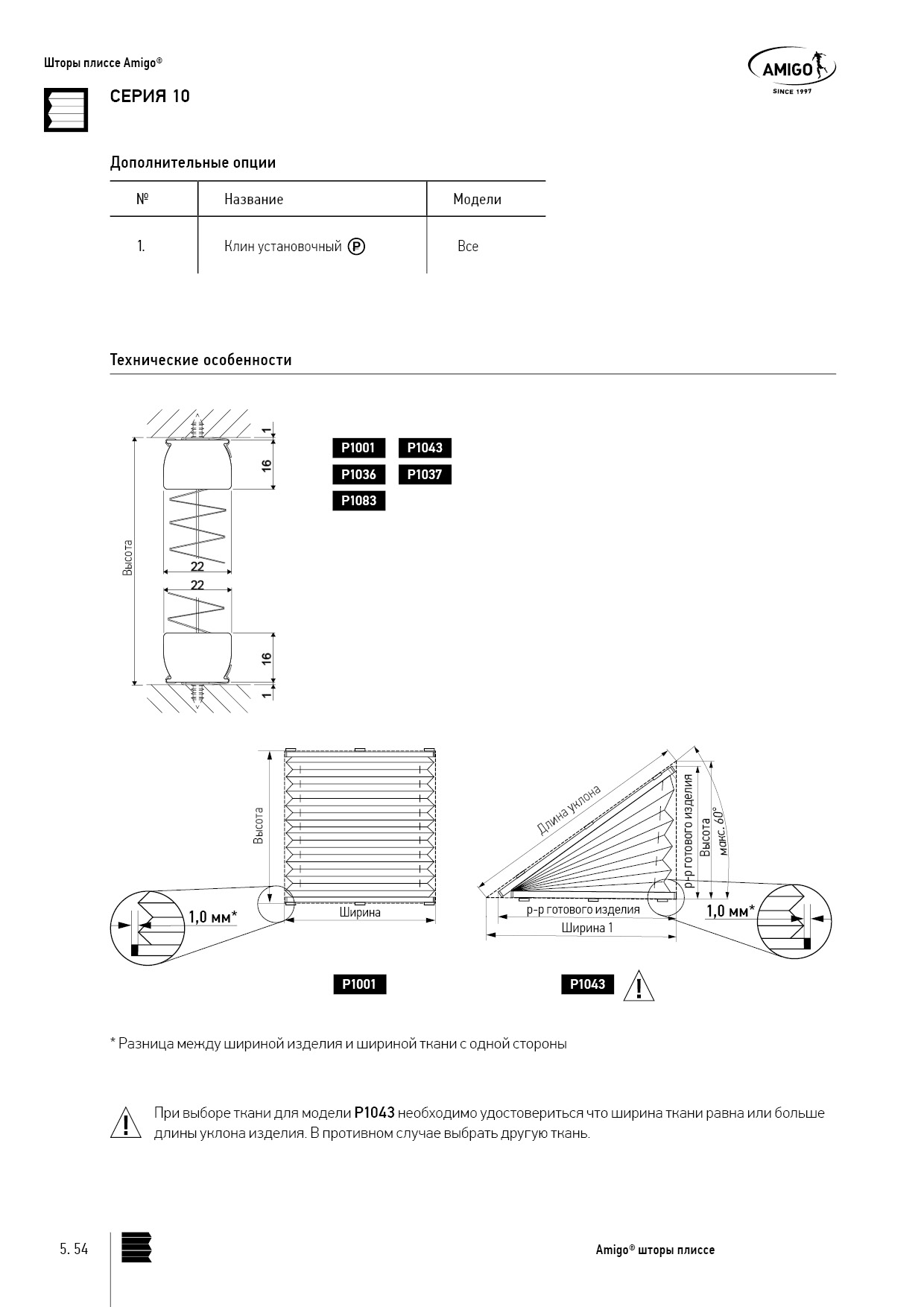 Шторы плиссе Amigo®

AMIGO
SINCE 1997

СЕРИЯ 10

Дополнительные опции

| № | Название | Модели |
|---|---|---|
| 1. | Клин установочный Ⓟ | Все |

Технические особенности

1
16
Высота
22
22
16
1

P1001 P1043
P1036 P1037
P1083

Высота
1,0 мм*
Ширина
P1001

Длина уклона
р-р готового изделия
Высота
макс. 60°
р-р готового изделия
Ширина 1
1,0 мм*
P1043

* Разница между шириной изделия и шириной ткани с одной стороны

При выборе ткани для модели P1043 необходимо удостовериться что ширина ткани равна или больше длины уклона изделия. В противном случае выбрать другую ткань.

5. 54

Amigo® шторы плиссе